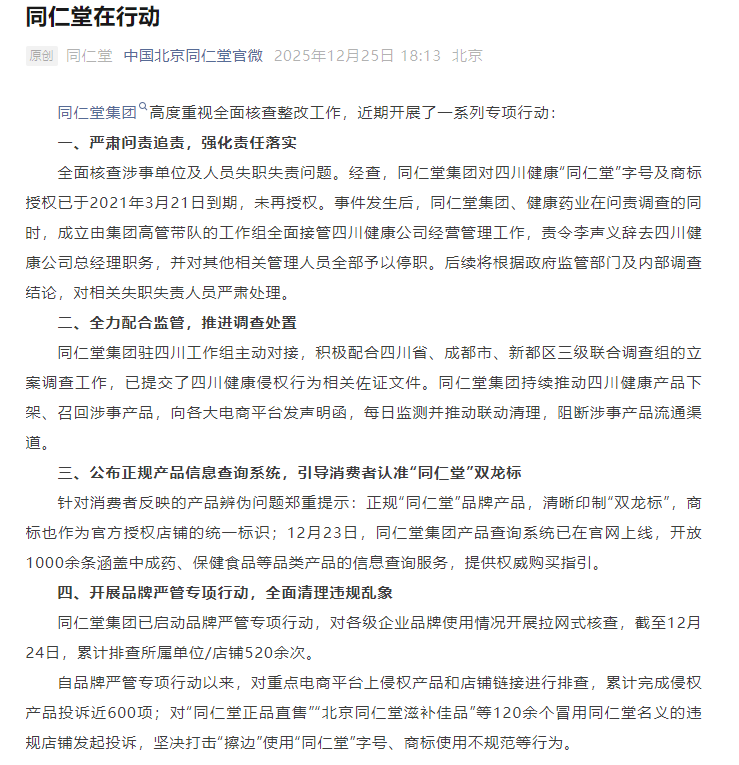 同仁堂在行动

原创 同仁堂 中国北京同仁堂官微 2025年12月25日 18:13 北京

同仁堂集团高度重视全面核查整改工作，近期开展了一系列专项行动：

一、严肃问责追责，强化责任落实

全面核查涉事单位及人员失职失责问题。经查，同仁堂集团对四川健康“同仁堂”字号及商标授权已于2021年3月21日到期，未再授权。事件发生后，同仁堂集团、健康药业在问责调查的同时，成立由集团高管带队的工作组全面接管四川健康公司经营管理工作，责令李声义辞去四川健康公司总经理职务，并对其他相关管理人员全部予以停职。后续将根据政府监管部门及内部调查结论，对相关失职失责人员严肃处理。

二、全力配合监管，推进调查处置

同仁堂集团驻四川工作组主动对接，积极配合四川省、成都市、新都区三级联合调查组的立案调查工作，已提交了四川健康侵权行为相关佐证文件。同仁堂集团持续推动四川健康产品下架、召回涉事产品，向各大电商平台发声明函，每日监测并推动联动清理，阻断涉事产品流通渠道。

三、公布正规产品信息查询系统，引导消费者认准“同仁堂”双龙标

针对消费者反映的产品辨伪问题郑重提示：正规“同仁堂”品牌产品，清晰印制“双龙标”，商标也作为官方授权店铺的统一标识；12月23日，同仁堂集团产品查询系统已在官网上线，开放1000余条涵盖中成药、保健食品等品类产品的信息查询服务，提供权威购买指引。

四、开展品牌严管专项行动，全面清理违规乱象

同仁堂集团已启动品牌严管专项行动，对各级企业品牌使用情况开展拉网式核查，截至12月24日，累计排查所属单位/店铺520余次。

自品牌严管专项行动以来，对重点电商平台上侵权产品和店铺链接进行排查，累计完成侵权产品投诉近600项；对“同仁堂正品直售”“北京同仁堂滋补佳品”等120余个冒用同仁堂名义的违规店铺发起投诉，坚决打击“擦边”使用“同仁堂”字号、商标使用不规范等行为。